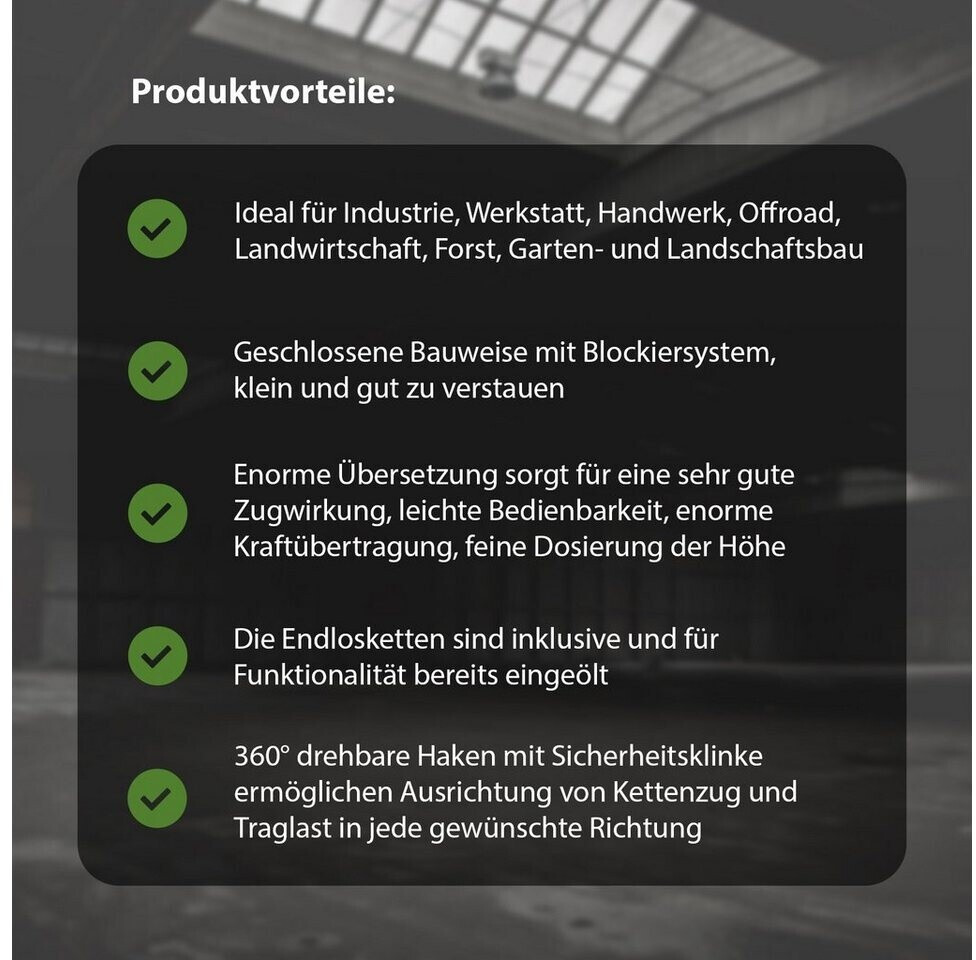 Produktvorteile:

Ideal für Industrie, Werkstatt, Handwerk, Offroad, Landwirtschaft, Forst, Garten- und Landschaftsbau

Geschlossene Bauweise mit Blockiersystem, klein und gut zu verstauen

Enorme Übersetzung sorgt für eine sehr gute Zugwirkung, leichte Bedienbarkeit, enorme Kraftübertragung, feine Dosierung der Höhe

Die Endlosketten sind inklusive und für Funktionalität bereits eingeölt

360° drehbare Haken mit Sicherheitsklinke ermöglichen Ausrichtung von Kettenzug und Traglast in jede gewünschte Richtung